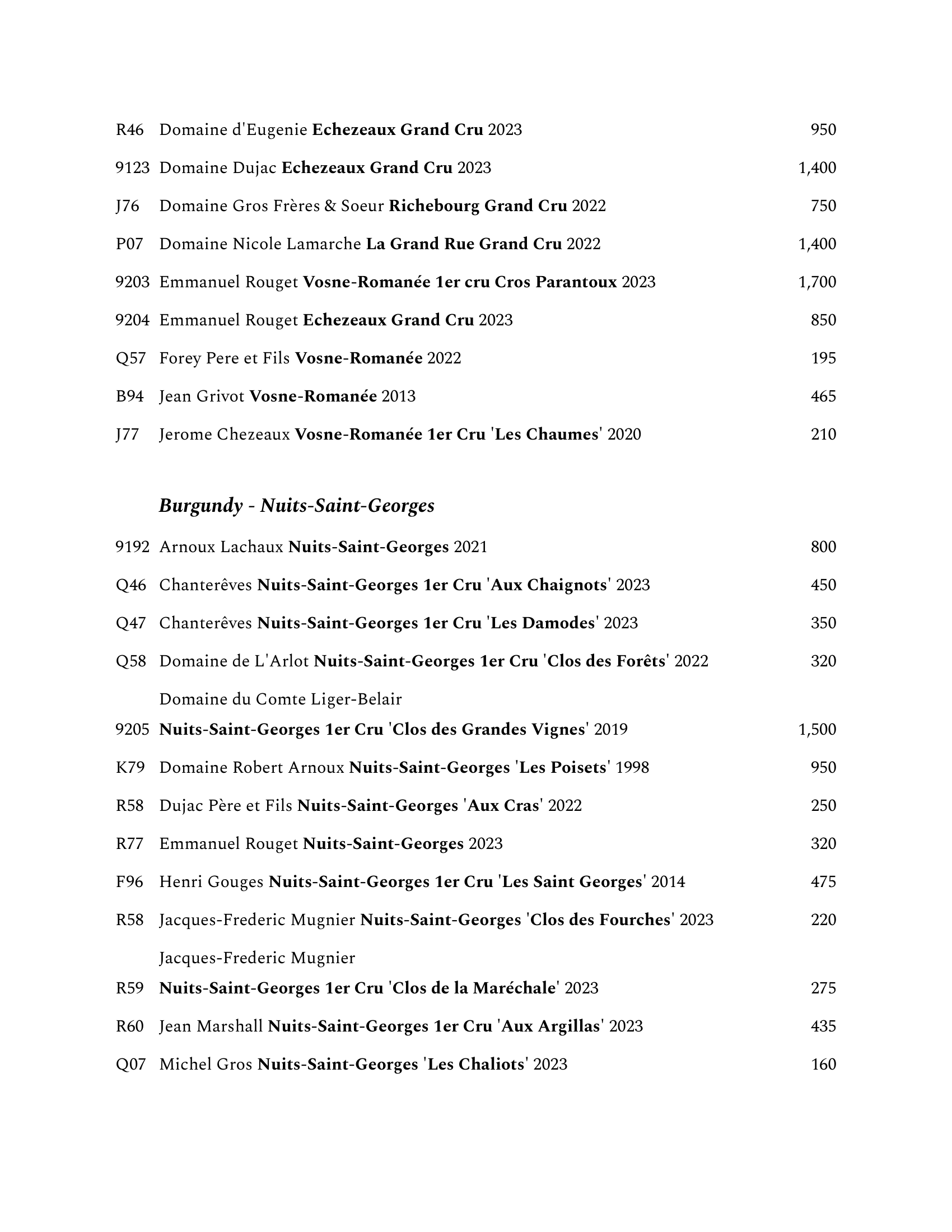 R46 Domaine d'Eugenie Echezeaux Grand Cru 2023 950

9123 Domaine Dujac Echezeaux Grand Cru 2023 1,400

J76 Domaine Gros Frères & Soeur Richebourg Grand Cru 2022 750

P07 Domaine Nicole Lamarche La Grand Rue Grand Cru 2022 1,400

9203 Emmanuel Rouget Vosne-Romanée 1er cru Cros Parantoux 2023 1,700

9204 Emmanuel Rouget Echezeaux Grand Cru 2023 850

Q57 Forey Pere et Fils Vosne-Romanée 2022 195

B94 Jean Grivot Vosne-Romanée 2013 465

J77 Jerome Chezeaux Vosne-Romanée 1er Cru 'Les Chaumes' 2020 210

Burgundy - Nuits-Saint-Georges

9192 Arnoux Lachaux Nuits-Saint-Georges 2021 800

Q46 Chanterêves Nuits-Saint-Georges 1er Cru 'Aux Chaignots' 2023 450

Q47 Chanterêves Nuits-Saint-Georges 1er Cru 'Les Damodes' 2023 350

Q58 Domaine de L'Arlot Nuits-Saint-Georges 1er Cru 'Clos des Forêts' 2022 320

Domaine du Comte Liger-Belair
9205 Nuits-Saint-Georges 1er Cru 'Clos des Grandes Vignes' 2019 1,500

K79 Domaine Robert Arnoux Nuits-Saint-Georges 'Les Poisets' 1998 950

R58 Dujac Père et Fils Nuits-Saint-Georges 'Aux Cras' 2022 250

R77 Emmanuel Rouget Nuits-Saint-Georges 2023 320

F96 Henri Gouges Nuits-Saint-Georges 1er Cru 'Les Saint Georges' 2014 475

R58 Jacques-Frederic Mugnier Nuits-Saint-Georges 'Clos des Fourches' 2023 220

Jacques-Frederic Mugnier
R59 Nuits-Saint-Georges 1er Cru 'Clos de la Maréchale' 2023 275

R60 Jean Marshall Nuits-Saint-Georges 1er Cru 'Aux Argillas' 2023 435

Q07 Michel Gros Nuits-Saint-Georges 'Les Chaliots' 2023 160